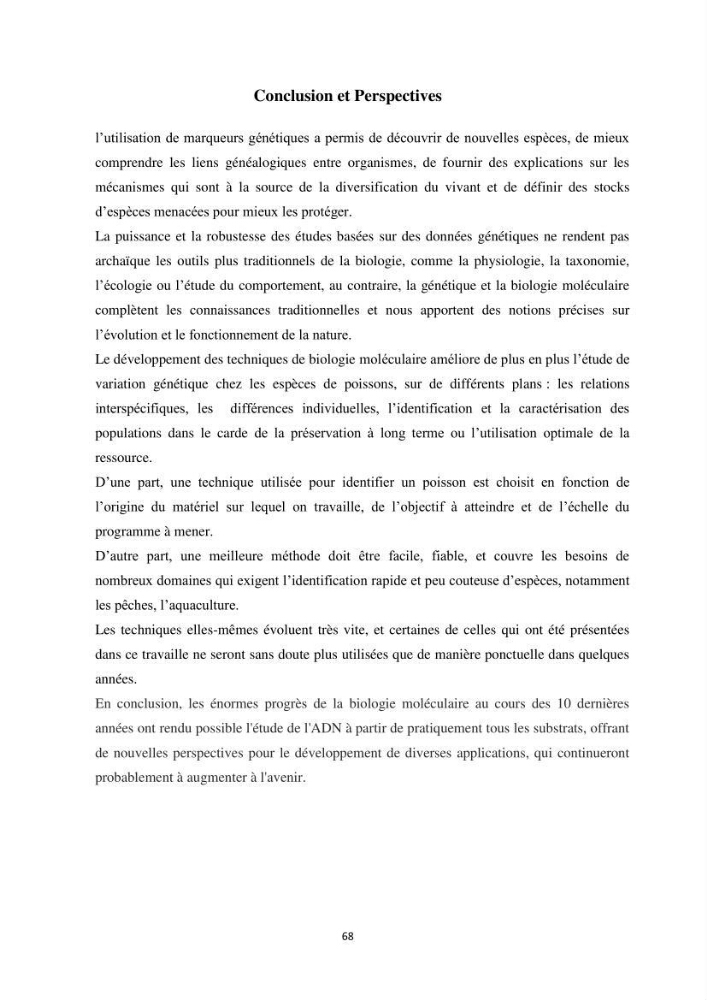 Conclusion et Perspectives

l'utilisation de marqueurs génétiques a permis de découvrir de nouvelles espèces, de mieux comprendre les liens généalogiques entre organismes, de fournir des explications sur les mécanismes qui sont à la source de la diversification du vivant et de définir des stocks d'espèces menacées pour mieux les protéger.

La puissance et la robustesse des études basées sur des données génétiques ne rendent pas archaïque les outils plus traditionnels de la biologie, comme la physiologie, la taxonomie, l'écologie ou l'étude du comportement, au contraire, la génétique et la biologie moléculaire complètent les connaissances traditionnelles et nous apportent des notions précises sur l'évolution et le fonctionnement de la nature.

Le développement des techniques de biologie moléculaire améliore de plus en plus l'étude de variation génétique chez les espèces de poissons, sur de différents plans : les relations interspécifiques, les différences individuelles, l'identification et la caractérisation des populations dans le carde de la préservation à long terme ou l'utilisation optimale de la ressource.

D'une part, une technique utilisée pour identifier un poisson est choisit en fonction de l'origine du matériel sur lequel on travaille, de l'objectif à atteindre et de l'échelle du programme à mener.

D'autre part, une meilleure méthode doit être facile, fiable, et couvre les besoins de nombreux domaines qui exigent l'identification rapide et peu couteuse d'espèces, notamment les pêches, l'aquaculture.

Les techniques elles-mêmes évoluent très vite, et certaines de celles qui ont été présentées dans ce travaille ne seront sans doute plus utilisées que de manière ponctuelle dans quelques années.

En conclusion, les énormes progrès de la biologie moléculaire au cours des 10 dernières années ont rendu possible l'étude de l'ADN à partir de pratiquement tous les substrats, offrant de nouvelles perspectives pour le développement de diverses applications, qui continueront probablement à augmenter à l'avenir.

68